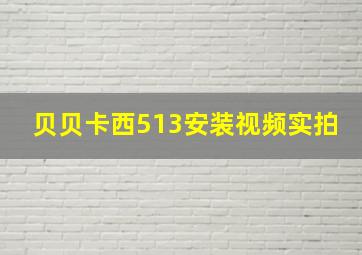 贝贝卡西513安装视频实拍